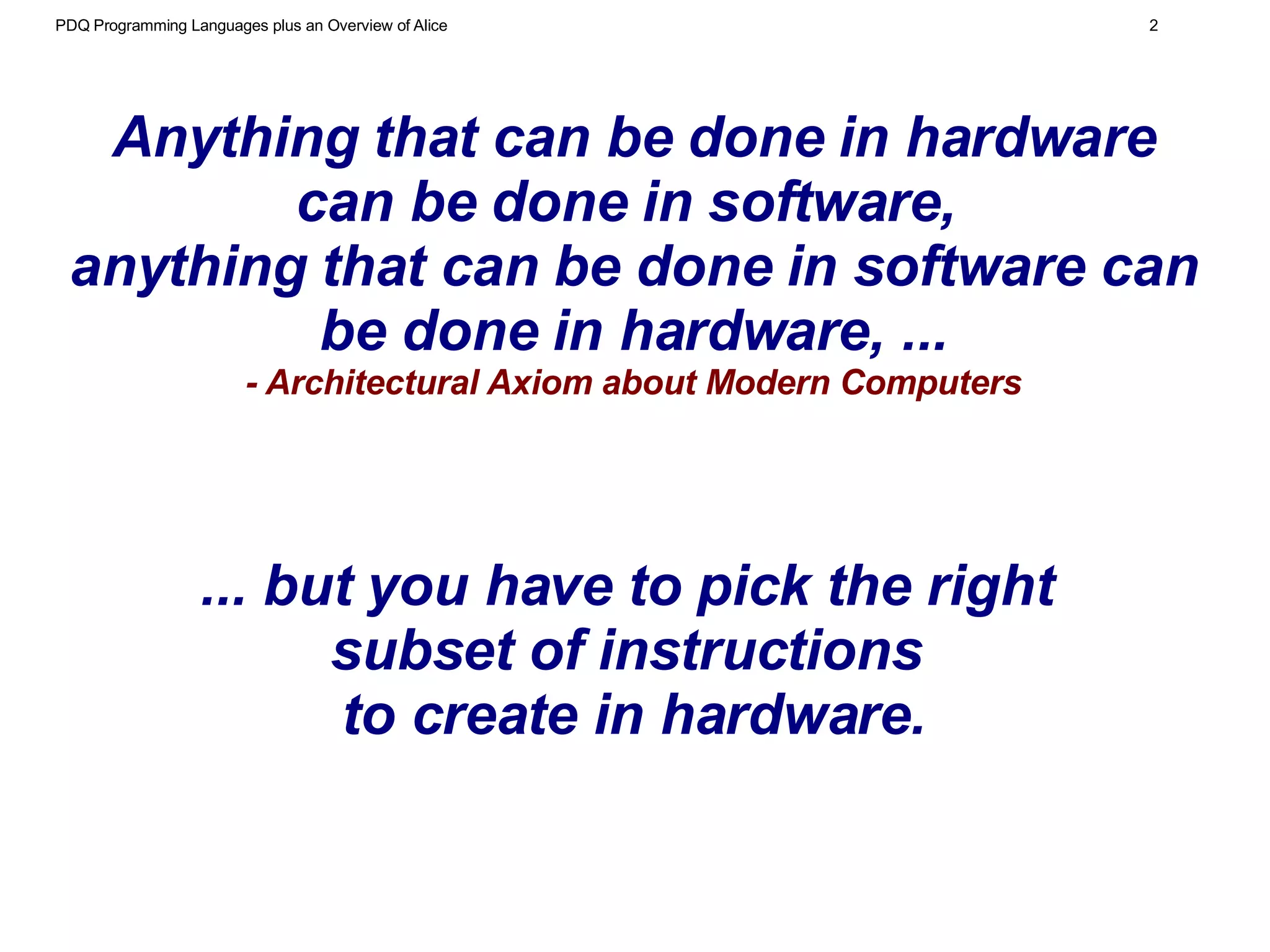 PDQ Programming Languages plus an Overview of Alice 2

Anything that can be done in hardware can be done in software, anything that can be done in software can be done in hardware, ...

- Architectural Axiom about Modern Computers

... but you have to pick the right subset of instructions to create in hardware.